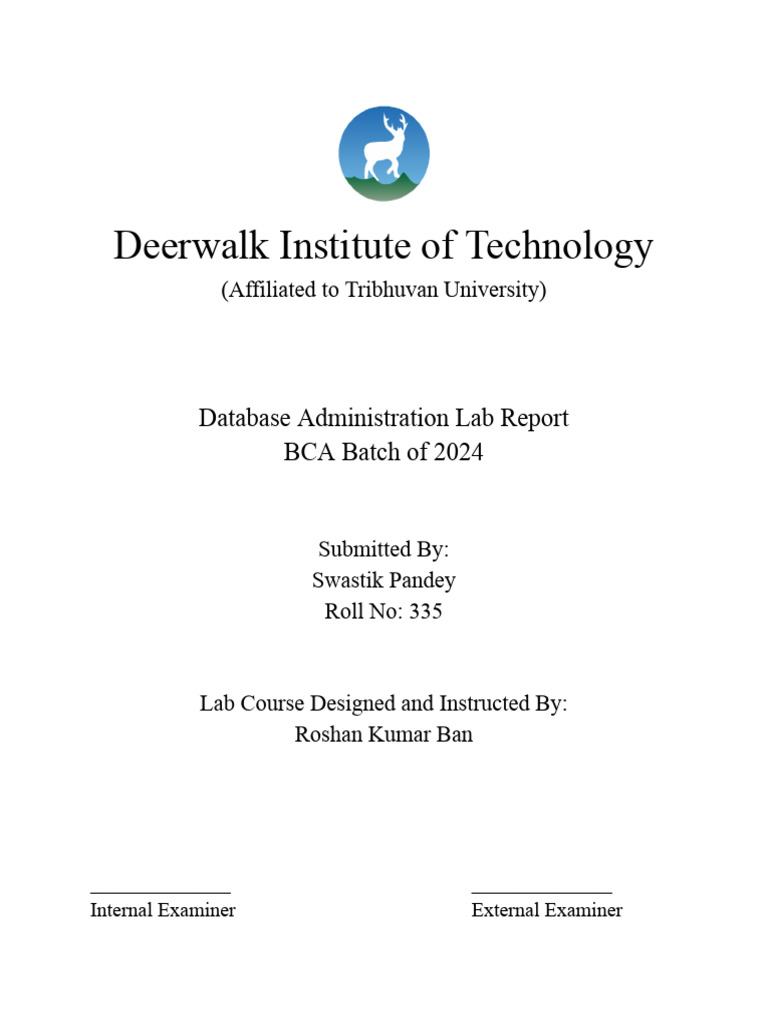 Deerwalk Institute of Technology
(Affiliated to Tribhuvan University)

Database Administration Lab Report
BCA Batch of 2024

Submitted By:
Swastik Pandey
Roll No: 335

Lab Course Designed and Instructed By:
Roshan Kumar Ban

Internal Examiner

External Examiner